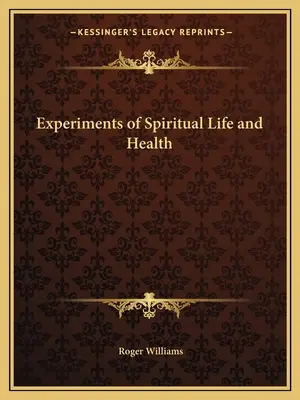 —KESSINGER'S LEGACY REPRINTS—

Experiments of Spiritual Life and Health

Roger Williams